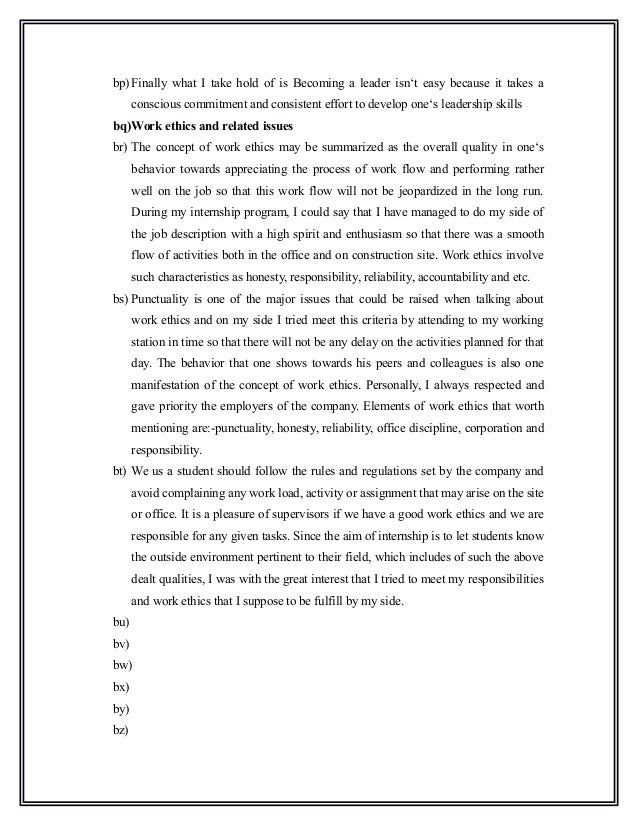 bp) Finally what I take hold of is Becoming a leader isn‘t easy because it takes a conscious commitment and consistent effort to develop one‘s leadership skills

bq)Work ethics and related issues

br) The concept of work ethics may be summarized as the overall quality in one‘s behavior towards appreciating the process of work flow and performing rather well on the job so that this work flow will not be jeopardized in the long run. During my internship program, I could say that I have managed to do my side of the job description with a high spirit and enthusiasm so that there was a smooth flow of activities both in the office and on construction site. Work ethics involve such characteristics as honesty, responsibility, reliability, accountability and etc.

bs) Punctuality is one of the major issues that could be raised when talking about work ethics and on my side I tried meet this criteria by attending to my working station in time so that there will not be any delay on the activities planned for that day. The behavior that one shows towards his peers and colleagues is also one manifestation of the concept of work ethics. Personally, I always respected and gave priority the employers of the company. Elements of work ethics that worth mentioning are:-punctuality, honesty, reliability, office discipline, corporation and responsibility.

bt) We us a student should follow the rules and regulations set by the company and avoid complaining any work load, activity or assignment that may arise on the site or office. It is a pleasure of supervisors if we have a good work ethics and we are responsible for any given tasks. Since the aim of internship is to let students know the outside environment pertinent to their field, which includes of such the above dealt qualities, I was with the great interest that I tried to meet my responsibilities and work ethics that I suppose to be fulfill by my side.

bu)

bv)

bw)

bx)

by)

bz)